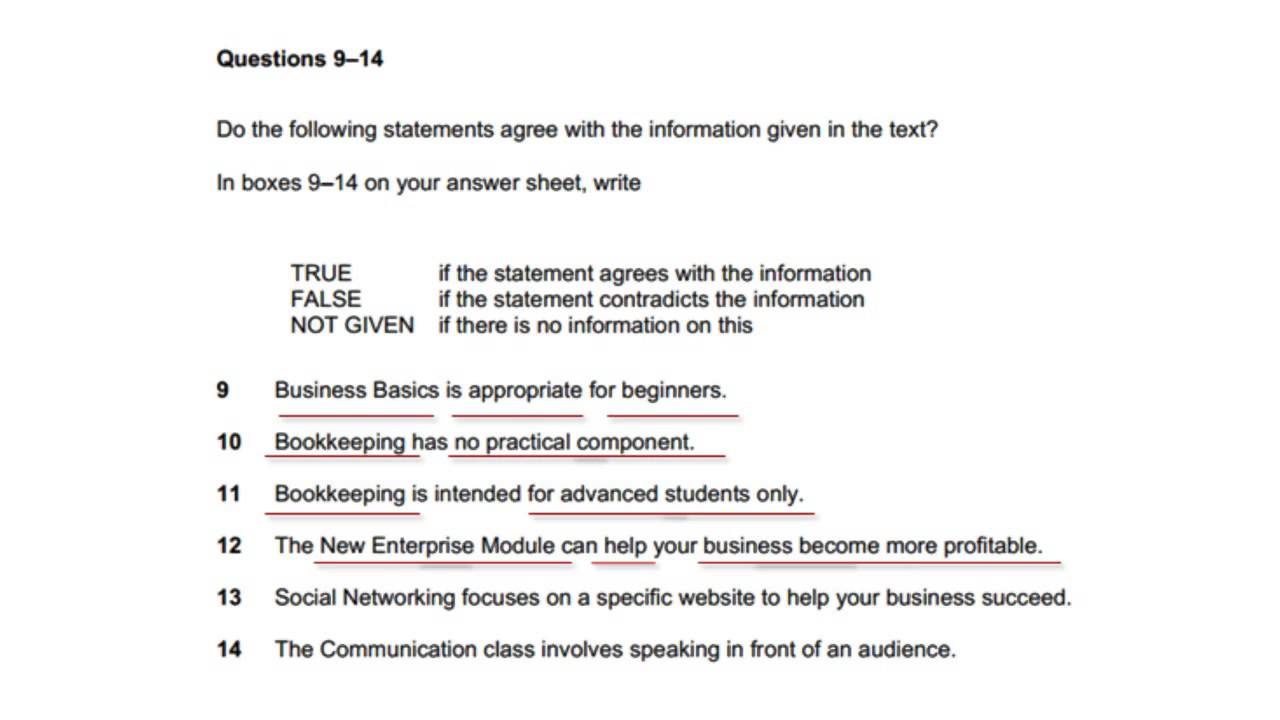 Questions 9–14

Do the following statements agree with the information given in the text?

In boxes 9–14 on your answer sheet, write

TRUE if the statement agrees with the information
FALSE if the statement contradicts the information
NOT GIVEN if there is no information on this

9 Business Basics is appropriate for beginners.

10 Bookkeeping has no practical component.

11 Bookkeeping is intended for advanced students only.

12 The New Enterprise Module can help your business become more profitable.

13 Social Networking focuses on a specific website to help your business succeed.

14 The Communication class involves speaking in front of an audience.